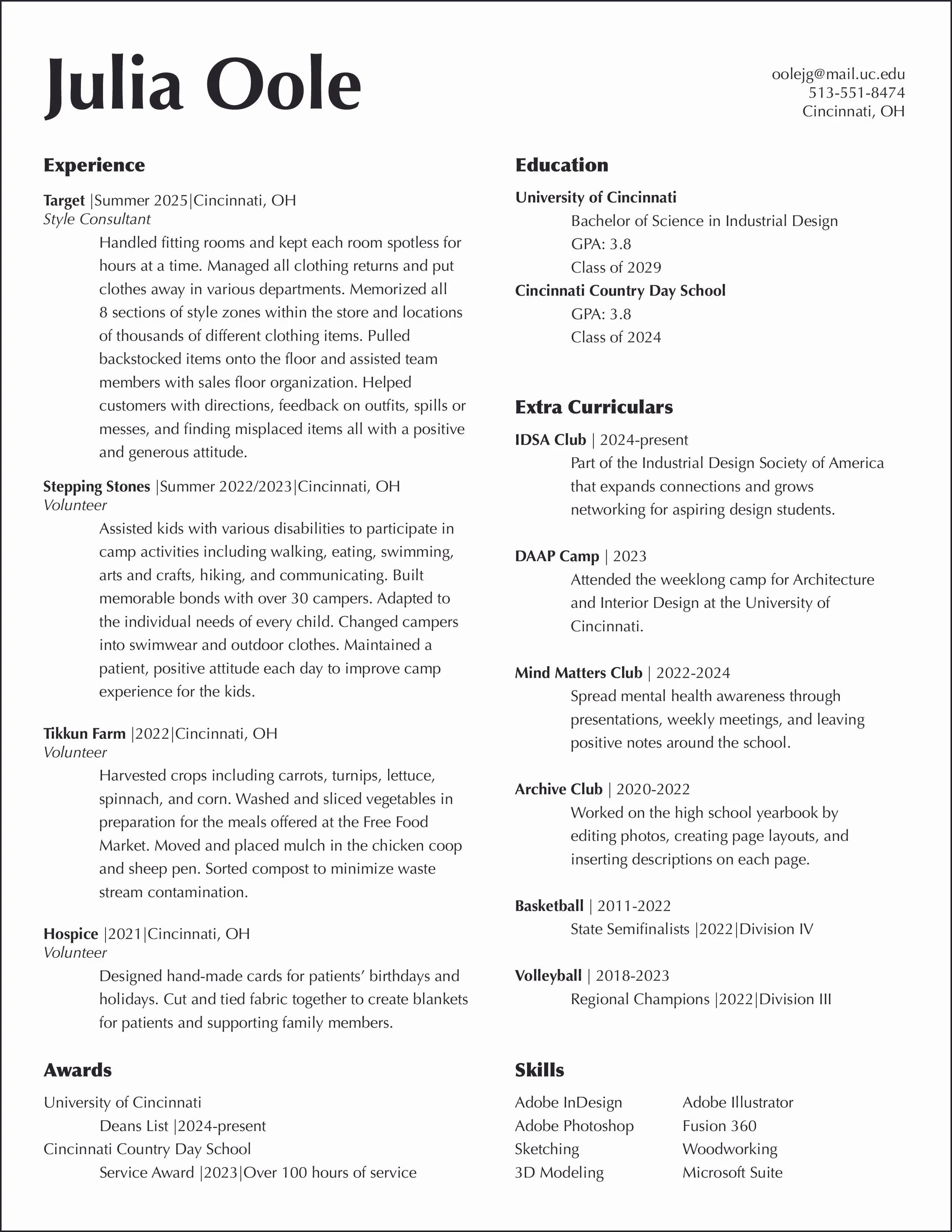 Julia Oole

oolejg@mail.uc.edu
513-551-8474
Cincinnati, OH

Experience

Target |Summer 2025|Cincinnati, OH
Style Consultant
Handled fitting rooms and kept each room spotless for hours at a time. Managed all clothing returns and put clothes away in various departments. Memorized all 8 sections of style zones within the store and locations of thousands of different clothing items. Pulled backstocked items onto the floor and assisted team members with sales floor organization. Helped customers with directions, feedback on outfits, spills or messes, and finding misplaced items all with a positive and generous attitude.

Stepping Stones |Summer 2022/2023|Cincinnati, OH
Volunteer
Assisted kids with various disabilities to participate in camp activities including walking, eating, swimming, arts and crafts, hiking, and communicating. Built memorable bonds with over 30 campers. Adapted to the individual needs of every child. Changed campers into swimwear and outdoor clothes. Maintained a patient, positive attitude each day to improve camp experience for the kids.

Tikkun Farm |2022|Cincinnati, OH
Volunteer
Harvested crops including carrots, turnips, lettuce, spinnach, and corn. Washed and sliced vegetables in preparation for the meals offered at the Free Food Market. Moved and placed mulch in the chicken coop and sheep pen. Sorted compost to minimize waste stream contamination.

Hospice |2021|Cincinnati, OH
Volunteer
Designed hand-made cards for patients' birthdays and holidays. Cut and tied fabric together to create blankets for patients and supporting family members.

Awards

University of Cincinnati
Deans List |2024-present
Cincinnati Country Day School
Service Award |2023|Over 100 hours of service

Education

University of Cincinnati
Bachelor of Science in Industrial Design
GPA: 3.8
Class of 2029
Cincinnati Country Day School
GPA: 3.8
Class of 2024

Extra Curriculars

IDSA Club | 2024-present
Part of the Industrial Design Society of America that expands connections and grows networking for aspiring design students.

DAAP Camp | 2023
Attended the weeklong camp for Architecture and Interior Design at the University of Cincinnati.

Mind Matters Club | 2022-2024
Spread mental health awareness through presentations, weekly meetings, and leaving positive notes around the school.

Archive Club | 2020-2022
Worked on the high school yearbook by editing photos, creating page layouts, and inserting descriptions on each page.

Basketball | 2011-2022
State Semifinalists |2022|Division IV

Volleyball | 2018-2023
Regional Champions |2022|Division III

Skills

Adobe InDesign
Adobe Photoshop
Sketching
3D Modeling

Adobe Illustrator
Fusion 360
Woodworking
Microsoft Suite